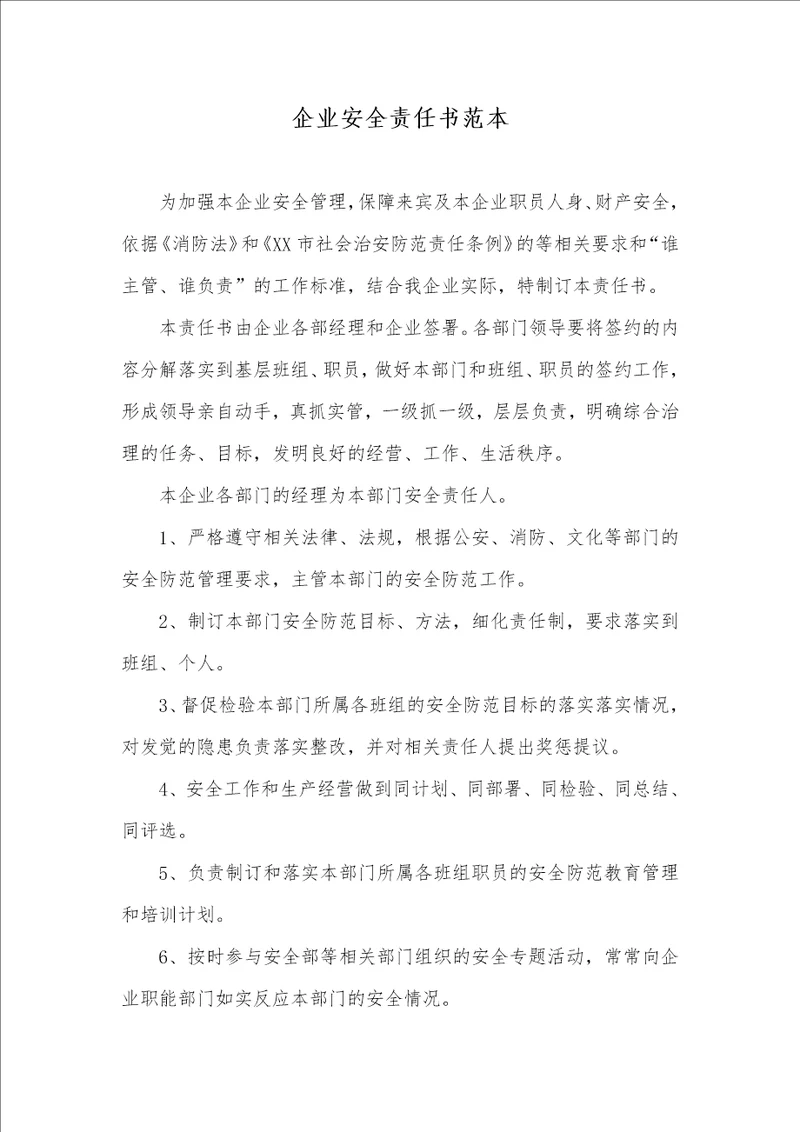 企业安全责任书范本

为加强本企业安全管理，保障来宾及本企业职员人身、财产安全，依据《消防法》和《XX 市社会治安防范责任条例》的等相关要求和“谁主管、谁负责”的工作标准，结合我企业实际，特制订本责任书。

本责任书由企业各部经理和企业签署。各部门领导要将签约的内容分解落实到基层班组、职员，做好本部门和班组、职员的签约工作，形成领导亲自动手，真抓实管，一级抓一级，层层负责，明确综合治理的任务、目标，发明良好的经营、工作、生活秩序。

本企业各部门的经理为本部门安全责任人。

1、严格遵守相关法律、法规，根据公安、消防、文化等部门的安全防范管理要求，主管本部门的安全防范工作。

2、制订本部门安全防范目标、方法，细化责任制，要求落实到班组、个人。

3、督促检验本部门所属各班组的安全防范目标的落实落实情况，对发觉的隐患负责落实整改，并对相关责任人提出奖惩提议。

4、安全工作和生产经营做到同计划、同部署、同检验、同总结、同评选。

5、负责制订和落实本部门所属各班组职员的安全防范教育管理和培训计划。

6、按时参与安全部等相关部门组织的安全专题活动，常常向企业职能部门如实反应本部门的安全情况。